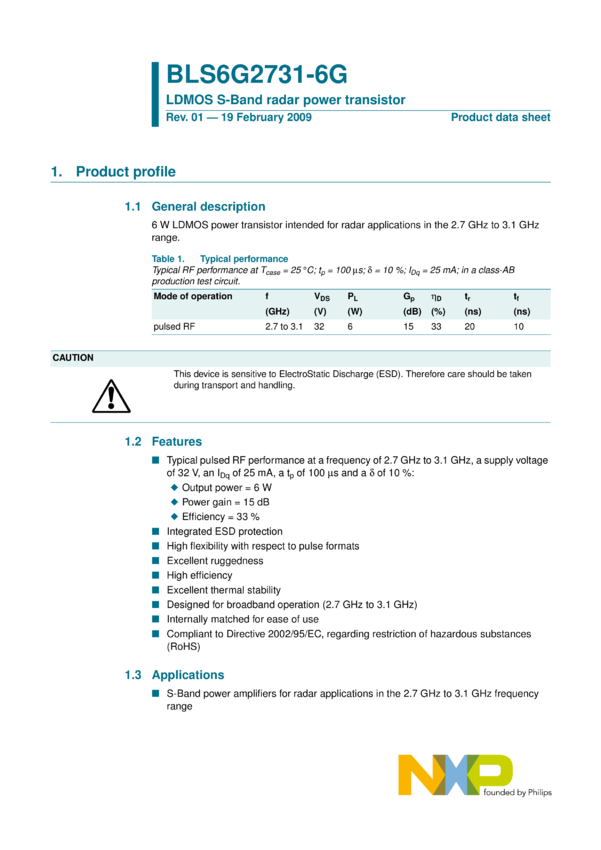 BLS6G2731-6G

LDMOS S-Band radar power transistor

Rev. 01 — 19 February 2009

Product data sheet

1. Product profile

1.1 General description

6 W LDMOS power transistor intended for radar applications in the 2.7 GHz to 3.1 GHz range.

Table 1. Typical performance

Typical RF performance at $T_{case}$ = 25 °C; $t_p$ = 100 µs; δ = 10 %; $I_{Dq}$ = 25 mA; in a class-AB production test circuit.

| Mode of operation | f | $V_{DS}$ | $P_L$ | $G_p$ | $\eta_D$ | $t_r$ | $t_f$ |
|---|---|---|---|---|---|---|---|
| | (GHz) | (V) | (W) | (dB) | (%) | (ns) | (ns) |
| pulsed RF | 2.7 to 3.1 | 32 | 6 | 15 | 33 | 20 | 10 |

CAUTION

This device is sensitive to ElectroStatic Discharge (ESD). Therefore care should be taken during transport and handling.

1.2 Features

■ Typical pulsed RF performance at a frequency of 2.7 GHz to 3.1 GHz, a supply voltage of 32 V, an $I_{Dq}$ of 25 mA, a $t_p$ of 100 µs and a δ of 10 %:
◆ Output power = 6 W
◆ Power gain = 15 dB
◆ Efficiency = 33 %
■ Integrated ESD protection
■ High flexibility with respect to pulse formats
■ Excellent ruggedness
■ High efficiency
■ Excellent thermal stability
■ Designed for broadband operation (2.7 GHz to 3.1 GHz)
■ Internally matched for ease of use
■ Compliant to Directive 2002/95/EC, regarding restriction of hazardous substances (RoHS)

1.3 Applications

■ S-Band power amplifiers for radar applications in the 2.7 GHz to 3.1 GHz frequency range

NXP
founded by Philips